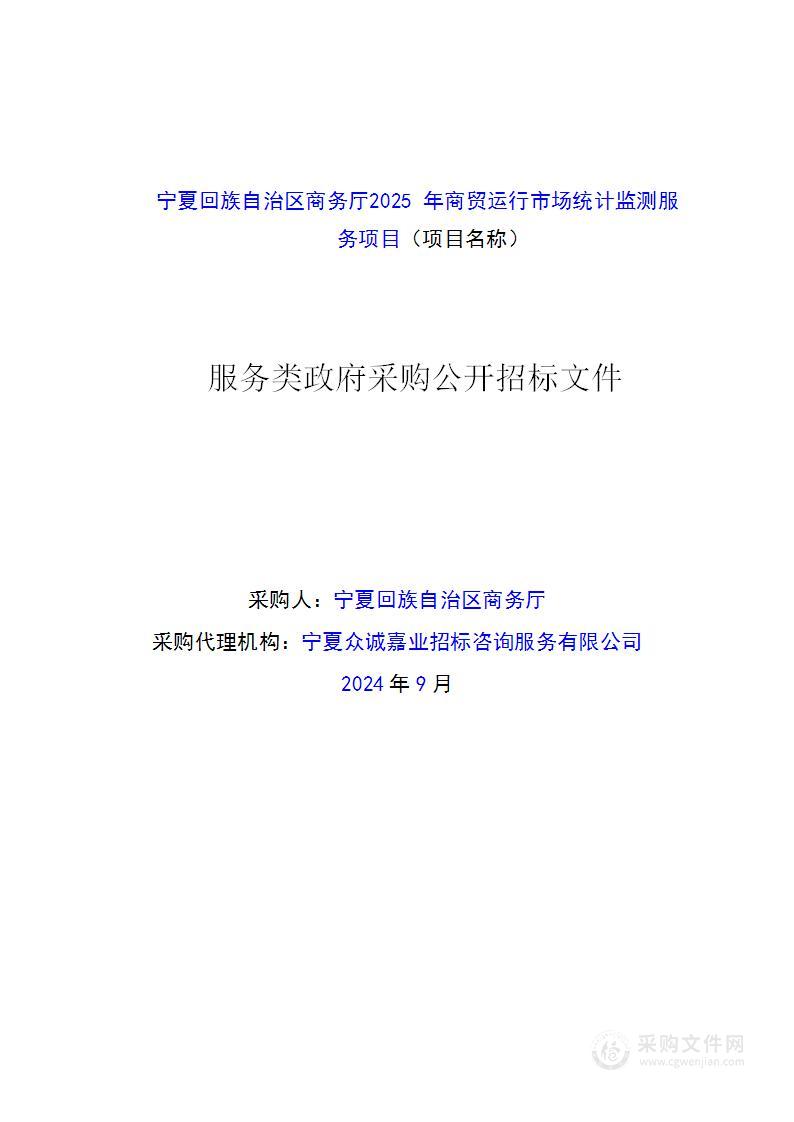 宁夏回族自治区商务厅2025 年商贸运行市场统计监测服务项目（项目名称）

服务类政府采购公开招标文件

采购人：宁夏回族自治区商务厅

采购代理机构：宁夏众诚嘉业招标咨询服务有限公司

2024 年 9 月

采购文件网
www.cgwenjian.com